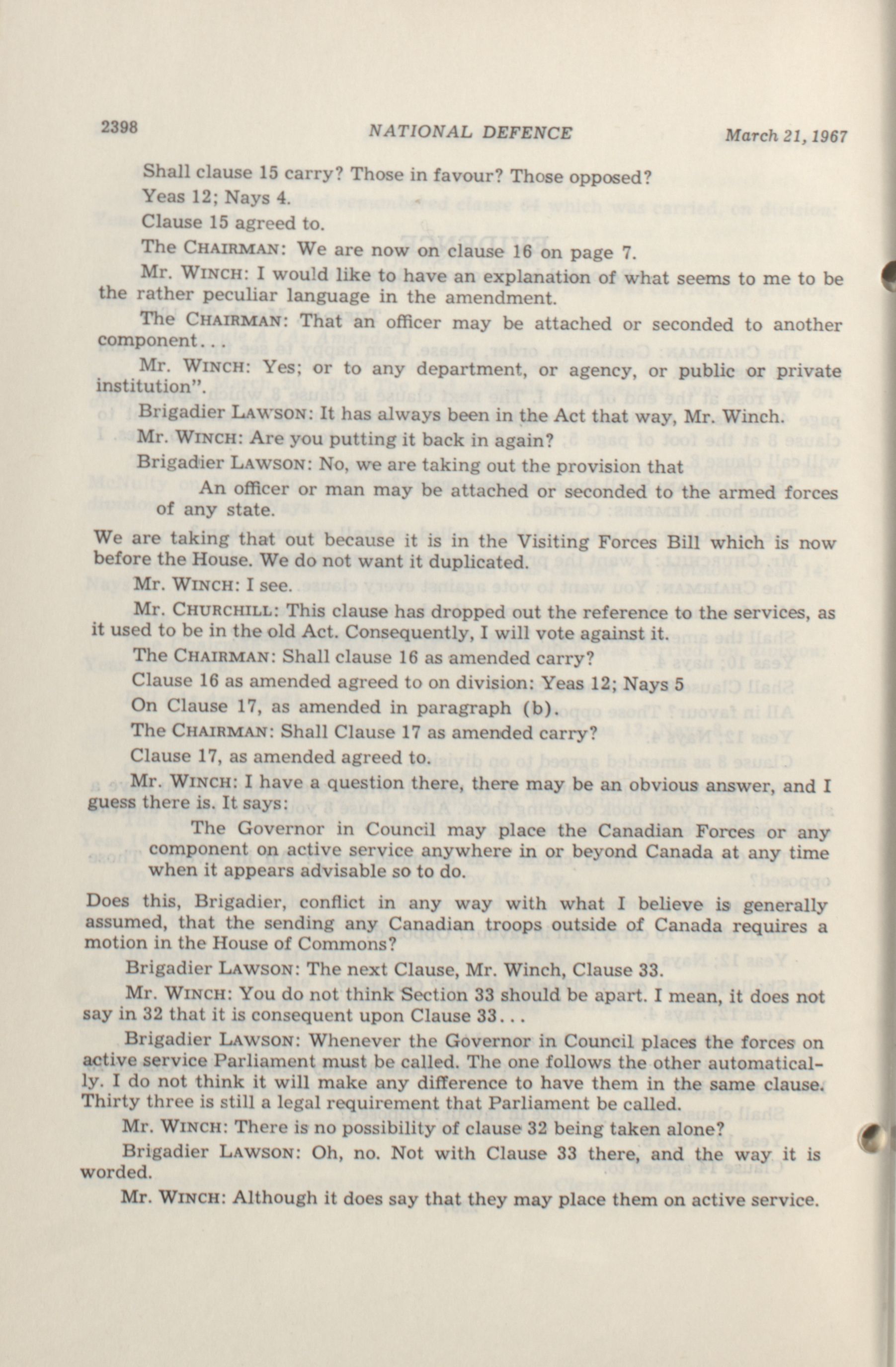 2398 NATIONAL DEFENCE March 21, 1967

Shall clause 15 carry? Those in favour? Those opposed?

Yeas 12; Nays 4.

Clause 15 agreed to.

The CHAIRMAN: We are now on clause 16 on page 7.

Mr. WINCH: I would like to have an explanation of what seems to me to be the rather peculiar language in the amendment.

The CHAIRMAN: That an officer may be attached or seconded to another component....

Mr. WINCH: Yes; or to any department, or agency, or public or private institution".

Brigadier LAWSON: It has always been in the Act that way, Mr. Winch.

Mr. WINCH: Are you putting it back in again?

Brigadier LAWSON: No, we are taking out the provision that

An officer or man may be attached or seconded to the armed forces of any state.

We are taking that out because it is in the Visiting Forces Bill which is now before the House. We do not want it duplicated.

Mr. WINCH: I see.

Mr. CHURCHILL: This clause has dropped out the reference to the services, as it used to be in the old Act. Consequently, I will vote against it.

The CHAIRMAN: Shall clause 16 as amended carry?

Clause 16 as amended agreed to on division: Yeas 12; Nays 5

On Clause 17, as amended in paragraph (b).

The CHAIRMAN: Shall Clause 17 as amended carry?

Clause 17, as amended agreed to.

Mr. WINCH: I have a question there, there may be an obvious answer, and I guess there is. It says:

The Governor in Council may place the Canadian Forces or any component on active service anywhere in or beyond Canada at any time when it appears advisable so to do.

Does this, Brigadier, conflict in any way with what I believe is generally assumed, that the sending any Canadian troops outside of Canada requires a motion in the House of Commons?

Brigadier LAWSON: The next Clause, Mr. Winch, Clause 33.

Mr. WINCH: You do not think Section 33 should be apart. I mean, it does not say in 32 that it is consequent upon Clause 33...

Brigadier LAWSON: Whenever the Governor in Council places the forces on active service Parliament must be called. The one follows the other automatically. I do not think it will make any difference to have them in the same clause. Thirty three is still a legal requirement that Parliament be called.

Mr. WINCH: There is no possibility of clause 32 being taken alone?

Brigadier LAWSON: Oh, no. Not with Clause 33 there, and the way it is worded.

Mr. WINCH: Although it does say that they may place them on active service.